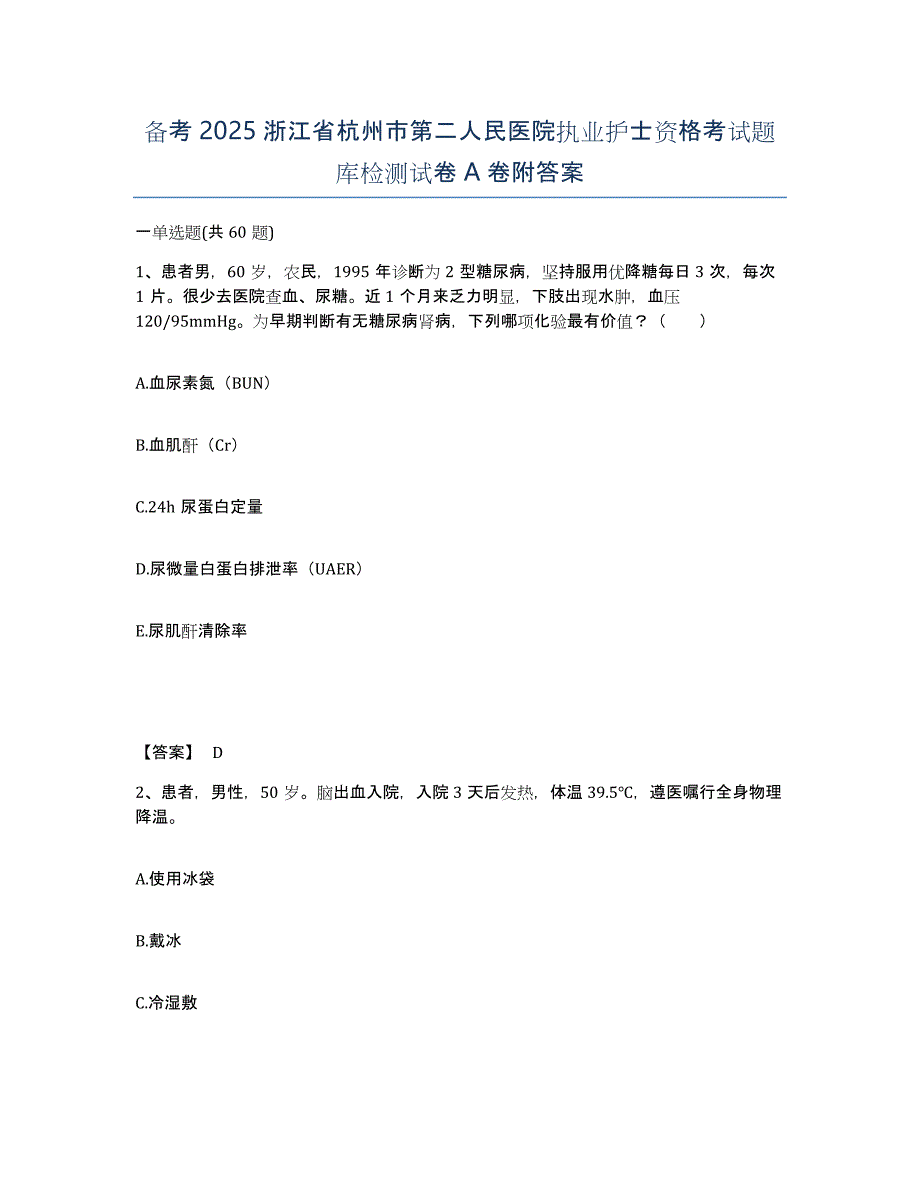 备考2025浙江省杭州市第二人民医院执业护士资格考试题库检测试卷A卷附答案

一单选题(共60题)

1、患者男，60岁，农民，1995年诊断为2型糖尿病，坚持服用优降糖每日3次，每次1片。很少去医院查血、尿糖。近1个月来乏力明显，下肢出现水肿，血压120/95mmHg。为早期判断有无糖尿病肾病，下列哪项化验最有价值？（　　）

A.血尿素氮（BUN）

B.血肌酐（Cr）

C.24h尿蛋白定量

D.尿微量白蛋白排泄率（UAER）

E.尿肌酐清除率

【答案】 D

2、患者，男性，50岁。脑出血入院，入院3天后发热，体温39.5℃，遵医嘱行全身物理降温。

A.使用冰袋

B.戴冰

C.冷湿敷